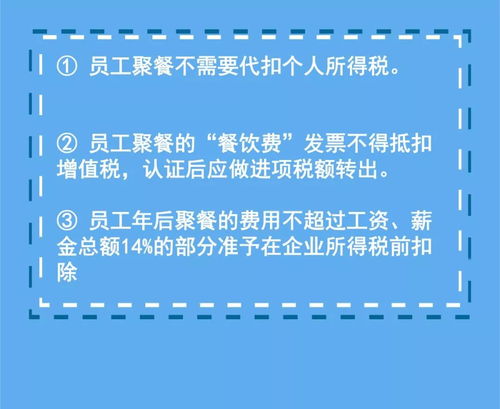 ① 员工聚餐不需要代扣个人所得税。

② 员工聚餐的“餐饮费”发票不得抵扣增值税，认证后应做进项税额转出。

③ 员工年后聚餐的费用不超过工资、薪金总额14%的部分准予在企业所得税前扣除